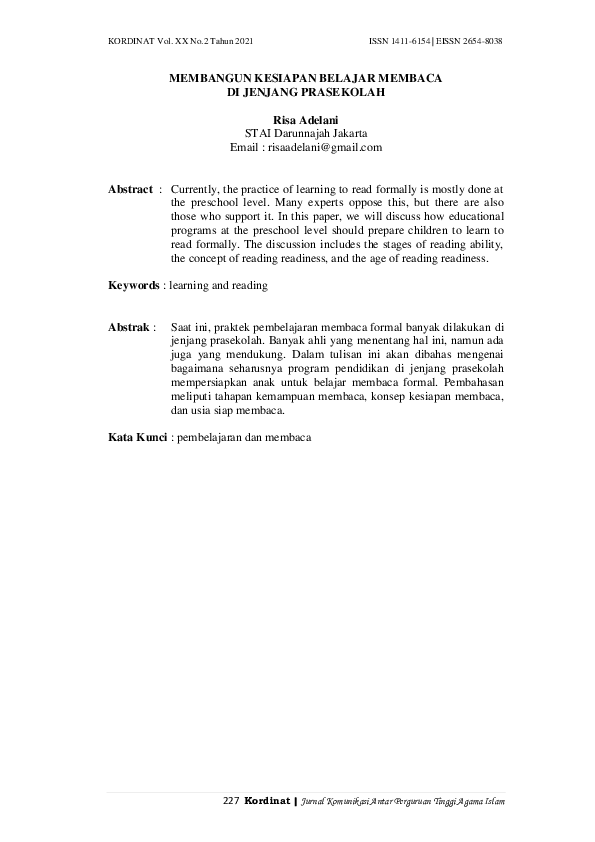 KORDINAT Vol. XX No.2 Tahun 2021

ISSN 1411-6154 | EISSN 2654-8038

MEMBANGUN KESIAPAN BELAJAR MEMBACA
DI JENJANG PRASEKOLAH

Risa Adelani
STAI Darunnajah Jakarta
Email : risaadelani@gmail.com

Abstract : Currently, the practice of learning to read formally is mostly done at the preschool level. Many experts oppose this, but there are also those who support it. In this paper, we will discuss how educational programs at the preschool level should prepare children to learn to read formally. The discussion includes the stages of reading ability, the concept of reading readiness, and the age of reading readiness.

Keywords : learning and reading

Abstrak : Saat ini, praktek pembelajaran membaca formal banyak dilakukan di jenjang prasekolah. Banyak ahli yang menentang hal ini, namun ada juga yang mendukung. Dalam tulisan ini akan dibahas mengenai bagaimana seharusnya program pendidikan di jenjang prasekolah mempersiapkan anak untuk belajar membaca formal. Pembahasan meliputi tahapan kemampuan membaca, konsep kesiapan membaca, dan usia siap membaca.

Kata Kunci : pembelajaran dan membaca

227 Kordinat | Jurnal Komunikasi Antar Perguruan Tinggi Agama Islam